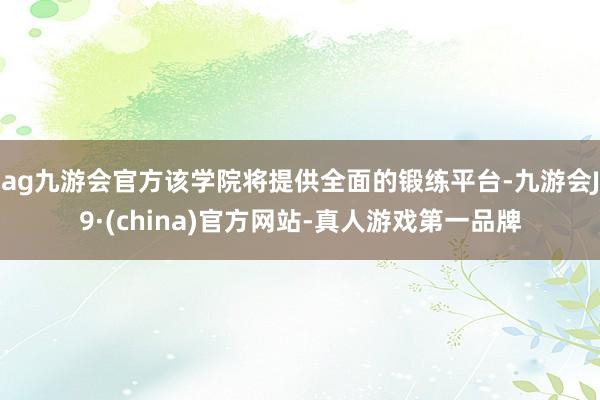 ag九游会官方该学院将提供全面的锻练平台-九游会J9·(china)官方网站-真人游戏第一品牌